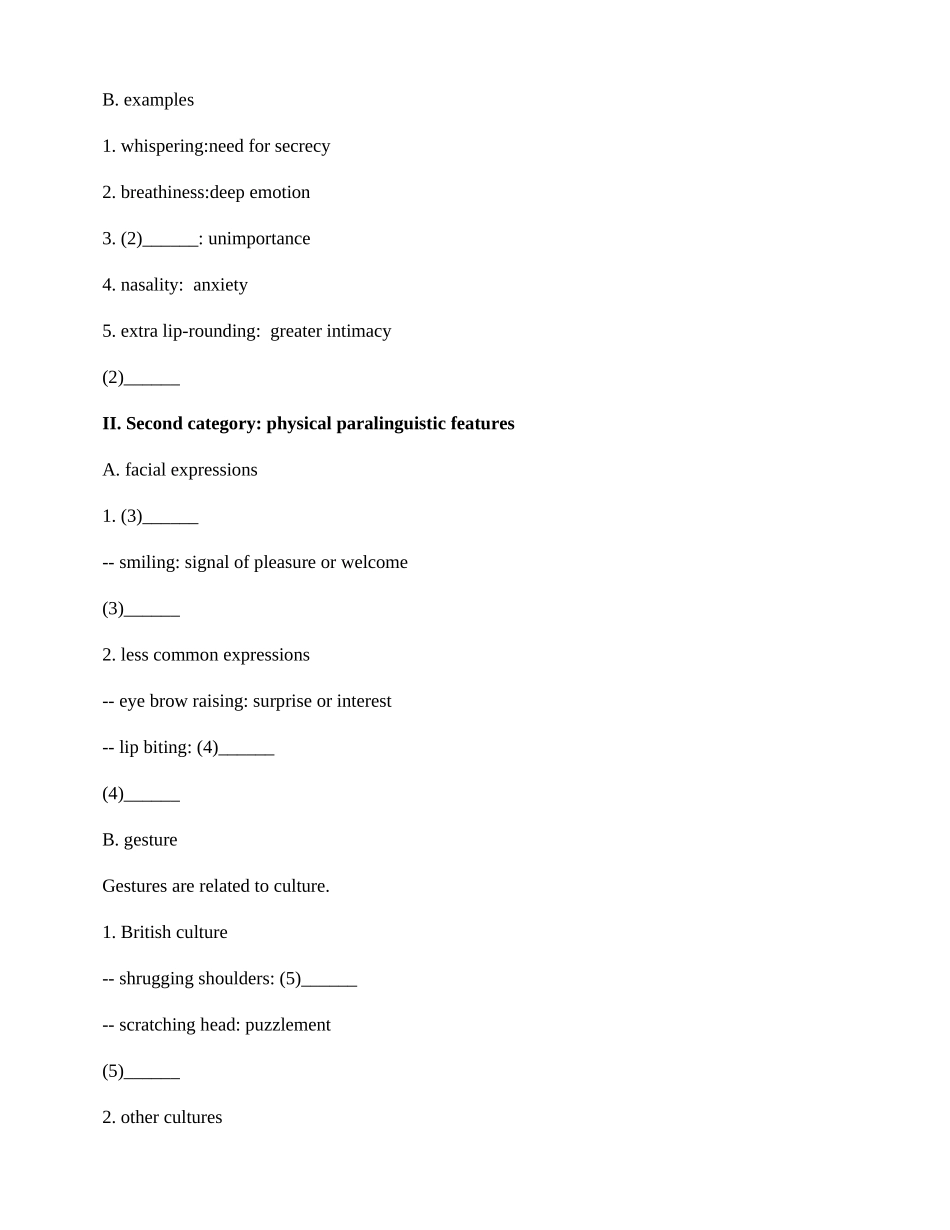 B. examples

1. whispering:need for secrecy

2. breathiness:deep emotion

3. (2)______: unimportance

4. nasality:  anxiety

5. extra lip-rounding:  greater intimacy

(2)______

**II. Second category: physical paralinguistic features**

A. facial expressions

1. (3)______

-- smiling: signal of pleasure or welcome

(3)______

2. less common expressions

-- eye brow raising: surprise or interest

-- lip biting: (4)______

(4)______

B. gesture

Gestures are related to culture.

1. British culture

-- shrugging shoulders: (5)______

-- scratching head: puzzlement

(5)______

2. other cultures